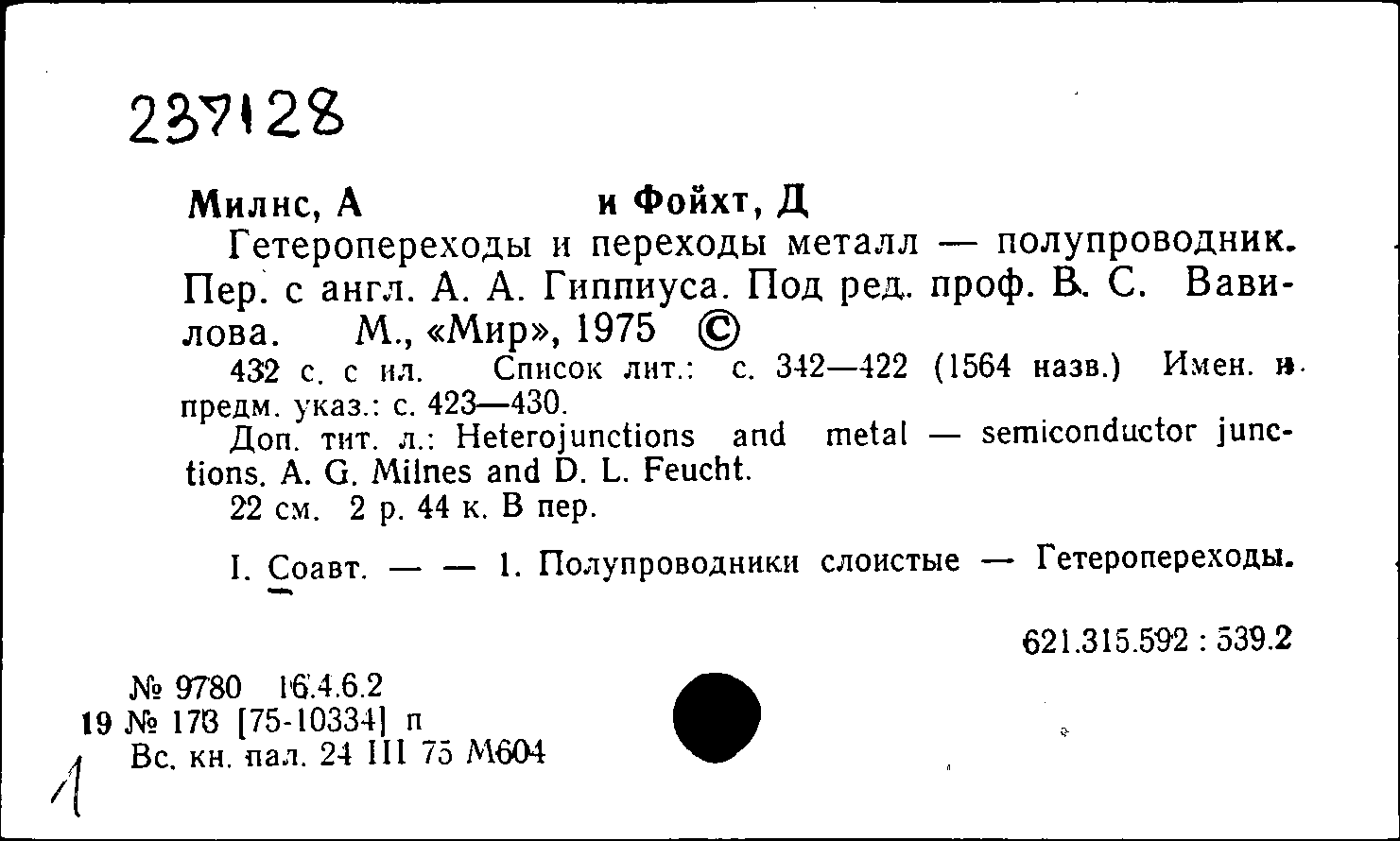 237128

Милнс, А и Фойхт, Д

Гетеропереходы и переходы металл — полупроводник. Пер. с англ. А. А. Гиппиуса. Под ред. проф. В. С. Вавилова. М., «Мир», 1975 ©

432 с. с ил. Список лит.: с. 342—422 (1564 назв.) Имен. и предм. указ.: с. 423—430.

Доп. тит. л.: Heterojunctions and metal — semiconductor junctions. A. G. Milnes and D. L. Feucht.

22 см. 2 р. 44 к. В пер.

I. Соавт. — — 1. Полупроводники слоистые — Гетеропереходы.

621.315.592 : 539.2

№ 9780 16.4.6.2
19 № 173 [75-10334] п
Вс. кн. пал. 24 III 75 М604

1